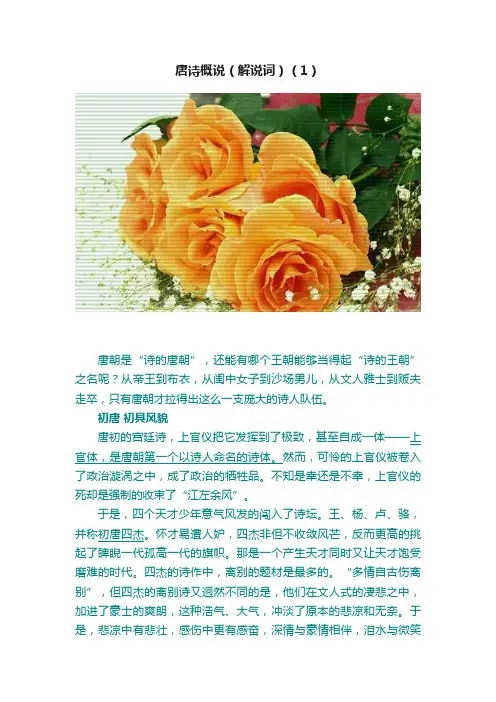 唐诗概说（解说词）（1）

唐朝是“诗的唐朝”，还能有哪个王朝能够当得起“诗的王朝”之名呢？从帝王到布衣，从闺中女子到沙场男儿，从文人雅士到贩夫走卒，只有唐朝才拉得出这么一支庞大的诗人队伍。

初唐 初具风貌

唐初的宫廷诗，上官仪把它发挥到了极致，甚至自成一体——上官体，是唐朝第一个以诗人命名的诗体。然而，可怜的上官仪被卷入了政治漩涡之中，成了政治的牺牲品。不知是幸还是不幸，上官仪的死却是强制的收束了“江左余风”。

于是，四个天才少年意气风发的闯入了诗坛。王、杨、卢、骆，并称初唐四杰。怀才易遭人妒，四杰非但不收敛风芒，反而更高的挑起了睥睨一代孤高一代的旗帜。那是一个产生天才同时又让天才饱受磨难的时代。四杰的诗作中，离别的题材是最多的。“多情自古伤离别”，但四杰的离别诗又迥然不同的是，他们在文人式的凄悲之中，加进了豪士的爽朗，这种浩气、大气，冲淡了原本的悲凉和无奈。于是，悲凉中有悲壮，感伤中更有感奋，深情与豪情相伴，泪水与微笑